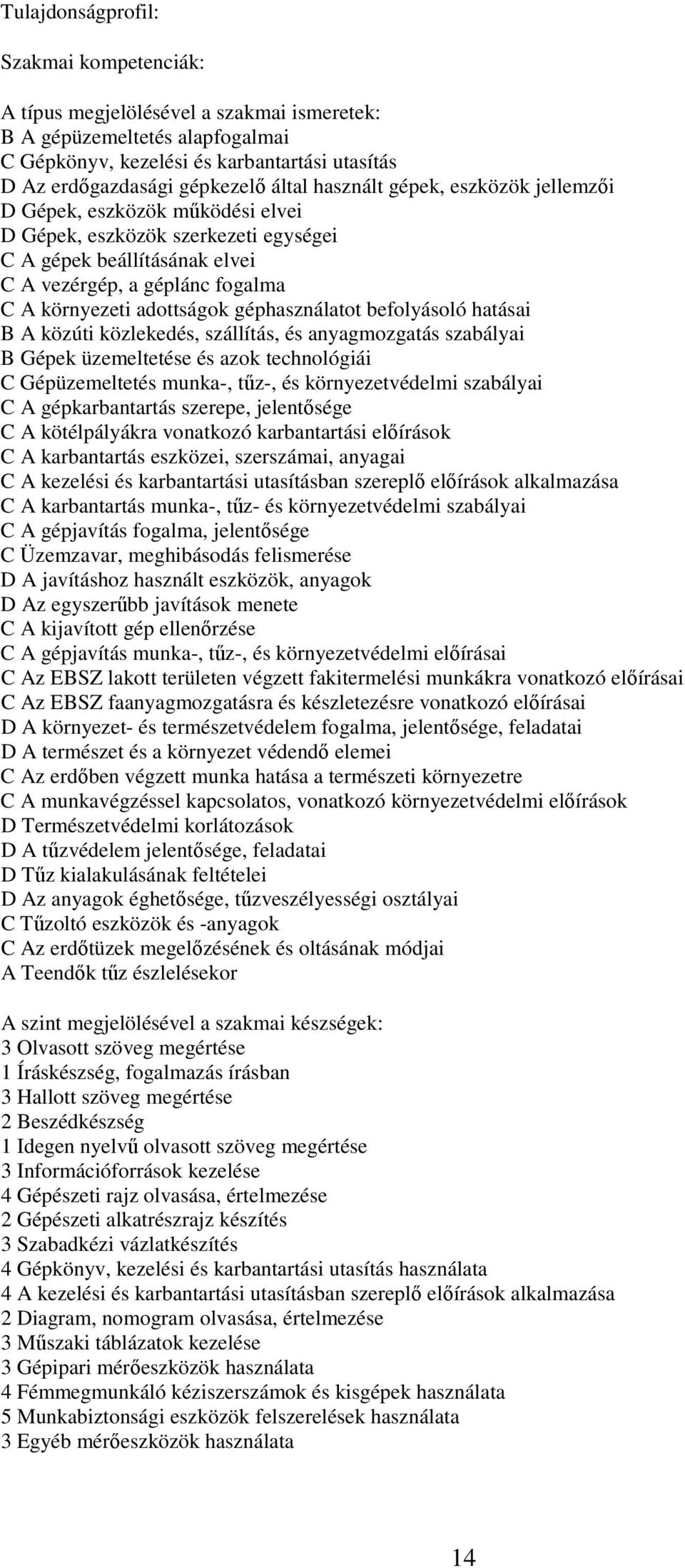 Tulajdonságprofil:

Szakmai kompetenciák:

A típus megjelölésével a szakmai ismeretek:
B A gépüzemeltetés alapfogalmai
C Gépkönyv, kezelési és karbantartási utasítás
D Az erdőgazdasági gépkezelő által használt gépek, eszközök jellemzői
D Gépek, eszközök működési elvei
D Gépek, eszközök szerkezeti egységei
C A gépek beállításának elvei
C A vezérgép, a géplánc fogalma
C A környezeti adottságok géphasználatot befolyásoló hatásai
B A közúti közlekedés, szállítás, és anyagmozgatás szabályai
B Gépek üzemeltetése és azok technológiái
C Gépüzemeltetés munka-, tűz-, és környezetvédelmi szabályai
C A gépkarbantartás szerepe, jelentősége
C A kötélpályákra vonatkozó karbantartási előírások
C A karbantartás eszközei, szerszámai, anyagai
C A kezelési és karbantartási utasításban szereplő előírások alkalmazása
C A karbantartás munka-, tűz- és környezetvédelmi szabályai
C A gépjavítás fogalma, jelentősége
C Üzemzavar, meghibásodás felismerése
D A javításhoz használt eszközök, anyagok
D Az egyszerűbb javítások menete
C A kijavított gép ellenőrzése
C A gépjavítás munka-, tűz-, és környezetvédelmi előírásai
C Az EBSZ lakott területen végzett fakitermelési munkákra vonatkozó előírásai
C Az EBSZ faanyagmozgatásra és készletezésre vonatkozó előírásai
D A környezet- és természetvédelem fogalma, jelentősége, feladatai
D A természet és a környezet védendő elemei
C Az erdőben végzett munka hatása a természeti környezetre
C A munkavégzéssel kapcsolatos, vonatkozó környezetvédelmi előírások
D Természetvédelmi korlátozások
D A tűzvédelem jelentősége, feladatai
D Tűz kialakulásának feltételei
D Az anyagok éghetősége, tűzveszélyességi osztályai
C Tűzoltó eszközök és -anyagok
C Az erdőtüzek megelőzésének és oltásának módjai
A Teendők tűz észlelésekor

A szint megjelölésével a szakmai készségek:
3 Olvasott szöveg megértése
1 Íráskészség, fogalmazás írásban
3 Hallott szöveg megértése
2 Beszédkészség
1 Idegen nyelvű olvasott szöveg megértése
3 Információforrások kezelése
4 Gépészeti rajz olvasása, értelmezése
2 Gépészeti alkatrészrajz készítés
3 Szabadkézi vázlatkészítés
4 Gépkönyv, kezelési és karbantartási utasítás használata
4 A kezelési és karbantartási utasításban szereplő előírások alkalmazása
2 Diagram, nomogram olvasása, értelmezése
3 Műszaki táblázatok kezelése
3 Gépipari mérőeszközök használata
4 Fémmegmunkáló kéziszerszámok és kisgépek használata
5 Munkabiztonsági eszközök felszerelések használata
3 Egyéb mérőeszközök használata

14